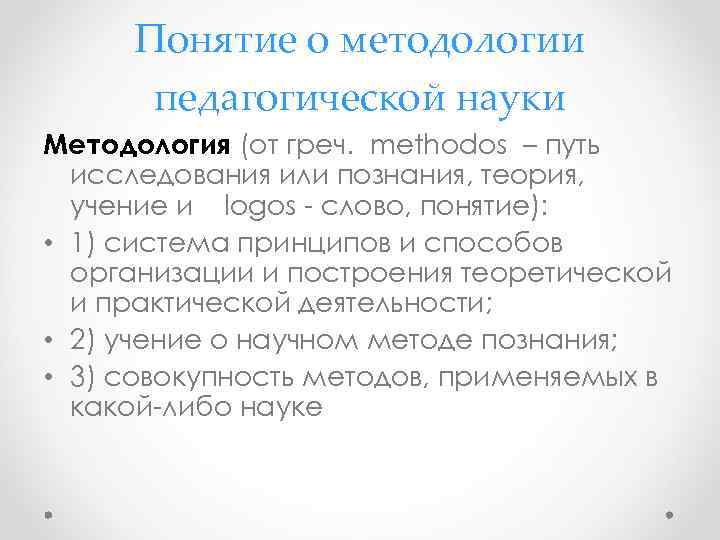 Понятие о методологии педагогической науки

Методология (от греч. methodos – путь исследования или познания, теория, учение и logos - слово, понятие):

• 1) система принципов и способов организации и построения теоретической и практической деятельности;
• 2) учение о научном методе познания;
• 3) совокупность методов, применяемых в какой-либо науке